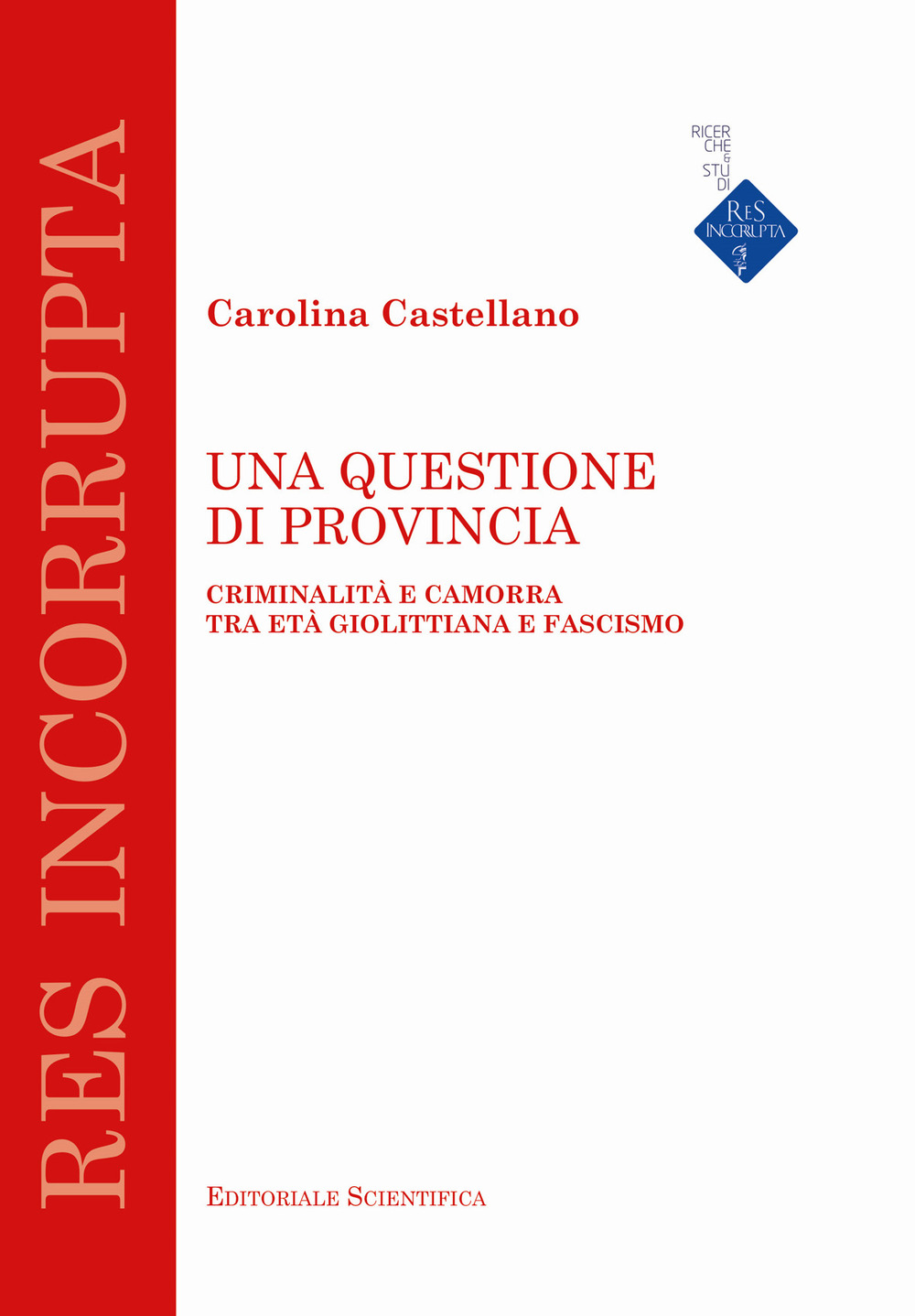 RES INCORRUPTA

RICER
CHE
&
STU
DI
RES INCORRUPTA

Carolina Castellano

UNA QUESTIONE DI PROVINCIA

CRIMINALITÀ E CAMORRA
TRA ETÀ GIOLITTIANA E FASCISMO

EDITORIALE SCIENTIFICA